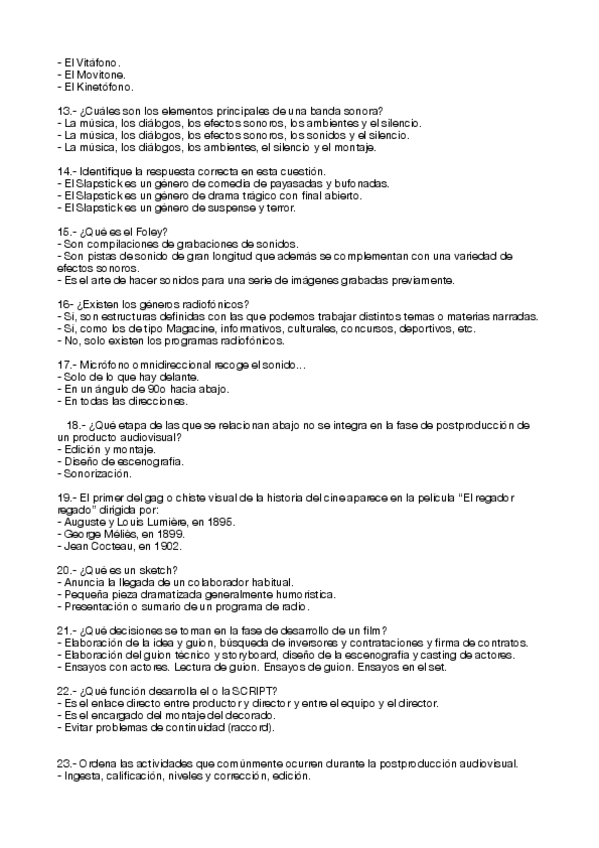 - El Vitáfono.
- El Movitone.
- El Kinetófono.

13.- ¿Cuáles son los elementos principales de una banda sonora?
- La música, los diálogos, los efectos sonoros, los ambientes y el silencio.
- La música, los diálogos, los efectos sonoros, los sonidos y el silencio.
- La música, los diálogos, los ambientes, el silencio y el montaje.

14.- Identifique la respuesta correcta en esta cuestión.
- El Slapstick es un género de comedia de payasadas y bufonadas.
- El Slapstick es un género de drama trágico con final abierto.
- El Slapstick es un género de suspense y terror.

15.- ¿Qué es el Foley?
- Son compilaciones de grabaciones de sonidos.
- Son pistas de sonido de gran longitud que además se complementan con una variedad de efectos sonoros.
- Es el arte de hacer sonidos para una serie de imágenes grabadas previamente.

16- ¿Existen los géneros radiofónicos?
- Si, son estructuras definidas con las que podemos trabajar distintos temas o materias narradas.
- Si, como los de tipo Magacine, informativos, culturales, concursos, deportivos, etc.
- No, solo existen los programas radiofónicos.

17.- Micrófono omnidireccional recoge el sonido…
- Solo de lo que hay delante.
- En un ángulo de 90o hacia abajo.
- En todas las direcciones.

18.- ¿Qué etapa de las que se relacionan abajo no se integra en la fase de postproducción de un producto audiovisual?
- Edición y montaje.
- Diseño de escenografía.
- Sonorización.

19.- El primer del gag o chiste visual de la historia del cine aparece en la película "El regador regado" dirigida por:
- Auguste y Louis Lumière, en 1895.
- George Méliès, en 1899.
- Jean Cocteau, en 1902.

20.- ¿Qué es un sketch?
- Anuncia la llegada de un colaborador habitual.
- Pequeña pieza dramatizada generalmente humorística.
- Presentación o sumario de un programa de radio.

21.- ¿Qué decisiones se toman en la fase de desarrollo de un film?
- Elaboración de la idea y guion, búsqueda de inversores y contrataciones y firma de contratos.
- Elaboración del guion técnico y storyboard, diseño de la escenografía y casting de actores.
- Ensayos con actores. Lectura de guion. Ensayos de guion. Ensayos en el set.

22.- ¿Qué función desarrolla el o la SCRIPT?
- Es el enlace directo entre productor y director y entre el equipo y el director.
- Es el encargado del montaje del decorado.
- Evitar problemas de continuidad (raccord).

23.- Ordena las actividades que comúnmente ocurren durante la postproducción audiovisual.
- Ingesta, calificación, niveles y corrección, edición.